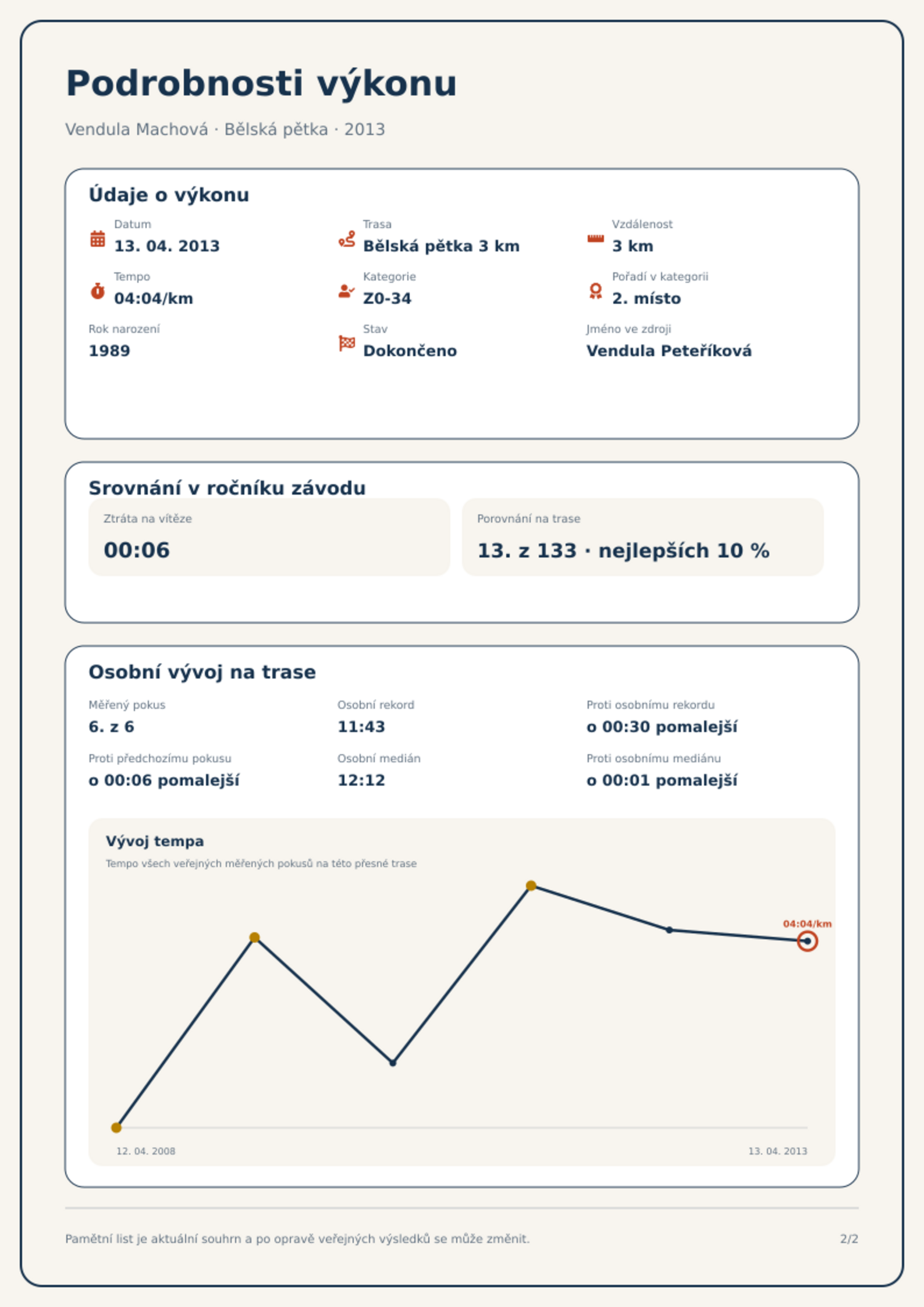 Podrobnosti výkonu

Vendula Machová · Bělská pětka · 2013

Údaje o výkonu

Datum
13. 04. 2013

Trasa
Bělská pětka 3 km

Vzdálenost
3 km

Tempo
04:04/km

Kategorie
Z0-34

Pořadí v kategorii
2. místo

Rok narození
1989

Stav
Dokončeno

Jméno ve zdroji
Vendula Peteříková

Srovnání v ročníku závodu

Ztráta na vítěze
00:06

Porovnání na trase
13. z 133 · nejlepších 10 %

Osobní vývoj na trase

Měřený pokus
6. z 6

Osobní rekord
11:43

Proti osobnímu rekordu
o 00:30 pomalejší

Proti předchozímu pokusu
o 00:06 pomalejší

Osobní medián
12:12

Proti osobnímu mediánu
o 00:01 pomalejší

Vývoj tempa

Tempo všech veřejných měřených pokusů na této přesné trase

04:04/km

12. 04. 2008

13. 04. 2013

Pamětní list je aktuální souhrn a po opravě veřejných výsledků se může změnit.

2/2